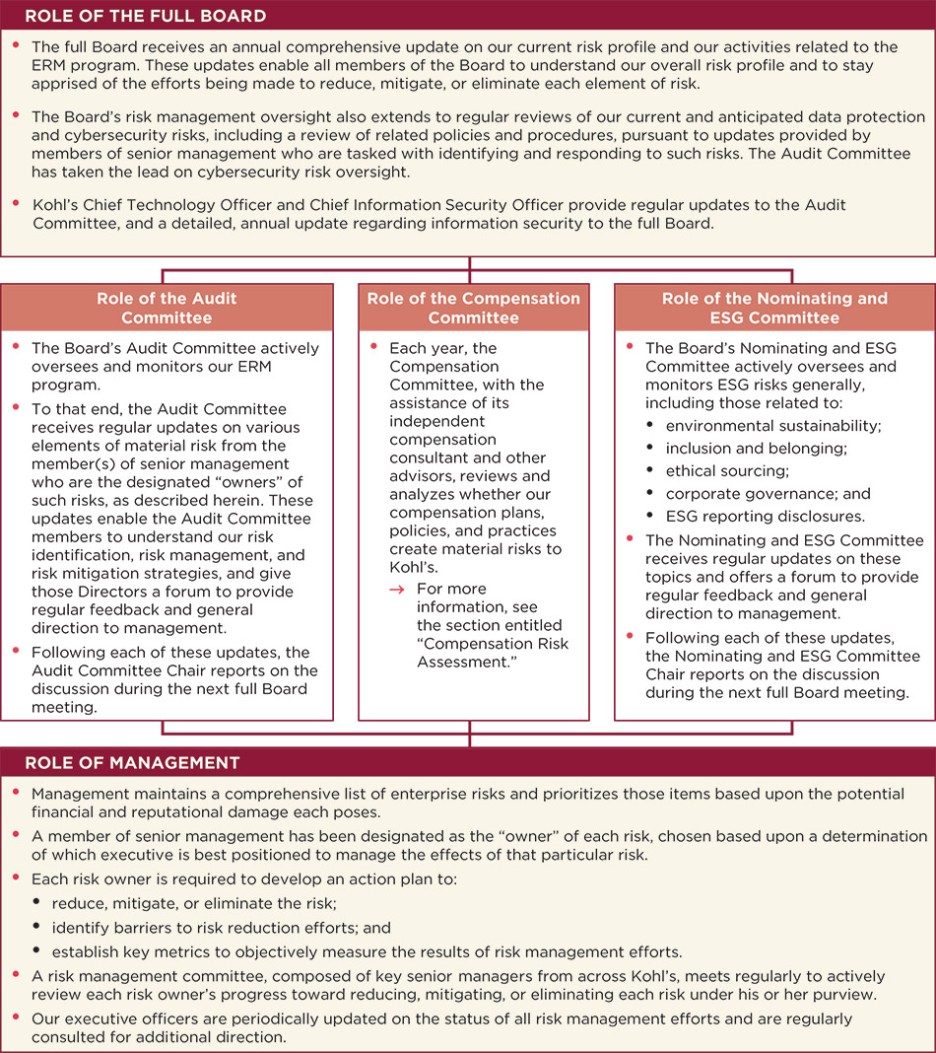 ROLE OF THE FULL BOARD

• The full Board receives an annual comprehensive update on our current risk profile and our activities related to the ERM program. These updates enable all members of the Board to understand our overall risk profile and to stay apprised of the efforts being made to reduce, mitigate, or eliminate each element of risk.

• The Board's risk management oversight also extends to regular reviews of our current and anticipated data protection and cybersecurity risks, including a review of related policies and procedures, pursuant to updates provided by members of senior management who are tasked with identifying and responding to such risks. The Audit Committee has taken the lead on cybersecurity risk oversight.

• Kohl's Chief Technology Officer and Chief Information Security Officer provide regular updates to the Audit Committee, and a detailed, annual update regarding information security to the full Board.

Role of the Audit Committee

• The Board's Audit Committee actively oversees and monitors our ERM program.

• To that end, the Audit Committee receives regular updates on various elements of material risk from the member(s) of senior management who are the designated "owners" of such risks, as described herein. These updates enable the Audit Committee members to understand our risk identification, risk management, and risk mitigation strategies, and give those Directors a forum to provide regular feedback and general direction to management.

• Following each of these updates, the Audit Committee Chair reports on the discussion during the next full Board meeting.

Role of the Compensation Committee

• Each year, the Compensation Committee, with the assistance of its independent compensation consultant and other advisors, reviews and analyzes whether our compensation plans, policies, and practices create material risks to Kohl's.

→ For more information, see the section entitled "Compensation Risk Assessment."

Role of the Nominating and ESG Committee

• The Board's Nominating and ESG Committee actively oversees and monitors ESG risks generally, including those related to:

• environmental sustainability;
• inclusion and belonging;
• ethical sourcing;
• corporate governance; and
• ESG reporting disclosures.

• The Nominating and ESG Committee receives regular updates on these topics and offers a forum to provide regular feedback and general direction to management.

• Following each of these updates, the Nominating and ESG Committee Chair reports on the discussion during the next full Board meeting.

ROLE OF MANAGEMENT

• Management maintains a comprehensive list of enterprise risks and prioritizes those items based upon the potential financial and reputational damage each poses.

• A member of senior management has been designated as the "owner" of each risk, chosen based upon a determination of which executive is best positioned to manage the effects of that particular risk.

• Each risk owner is required to develop an action plan to:

• reduce, mitigate, or eliminate the risk;
• identify barriers to risk reduction efforts; and
• establish key metrics to objectively measure the results of risk management efforts.

• A risk management committee, composed of key senior managers from across Kohl's, meets regularly to actively review each risk owner's progress toward reducing, mitigating, or eliminating each risk under his or her purview.

• Our executive officers are periodically updated on the status of all risk management efforts and are regularly consulted for additional direction.